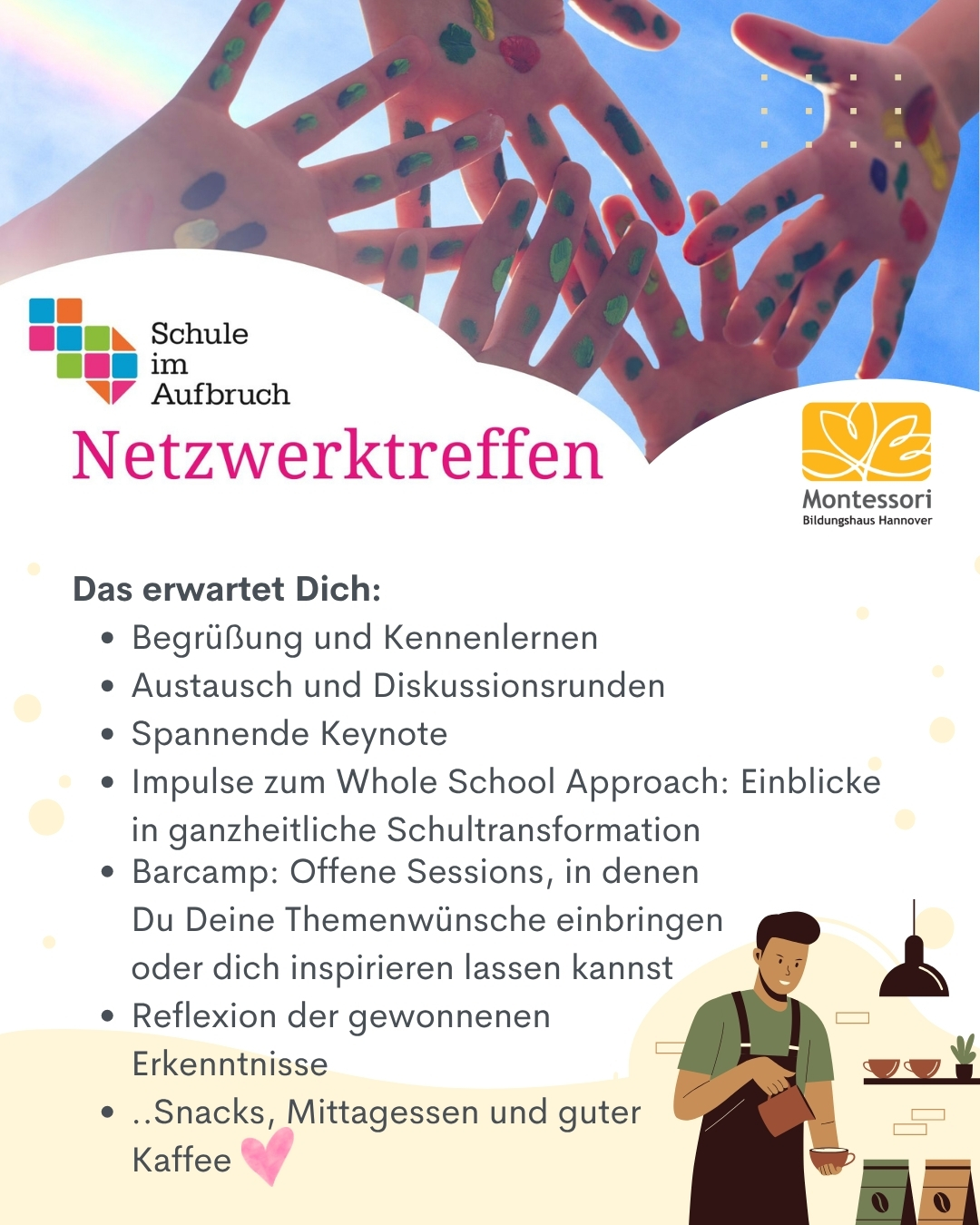 Schule
im
Aufbruch

Netzwerktreffen

Montessori
Bildungshaus Hannover

Das erwartet Dich:

• Begrüßung und Kennenlernen
• Austausch und Diskussionsrunden
• Spannende Keynote
• Impulse zum Whole School Approach: Einblicke in ganzheitliche Schultransformation
• Barcamp: Offene Sessions, in denen Du Deine Themenwünsche einbringen oder dich inspirieren lassen kannst
• Reflexion der gewonnenen Erkenntnisse
• ..Snacks, Mittagessen und guter Kaffee